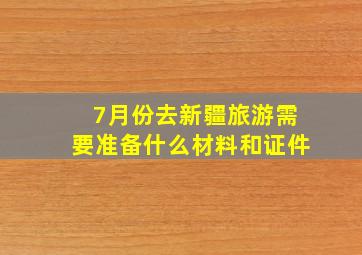 7月份去新疆旅游需要准备什么材料和证件